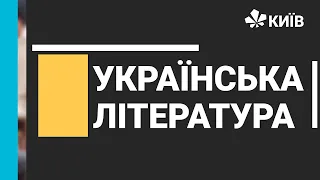 КИЇВ

УКРАЇНСЬКА ЛІТЕРАТУРА